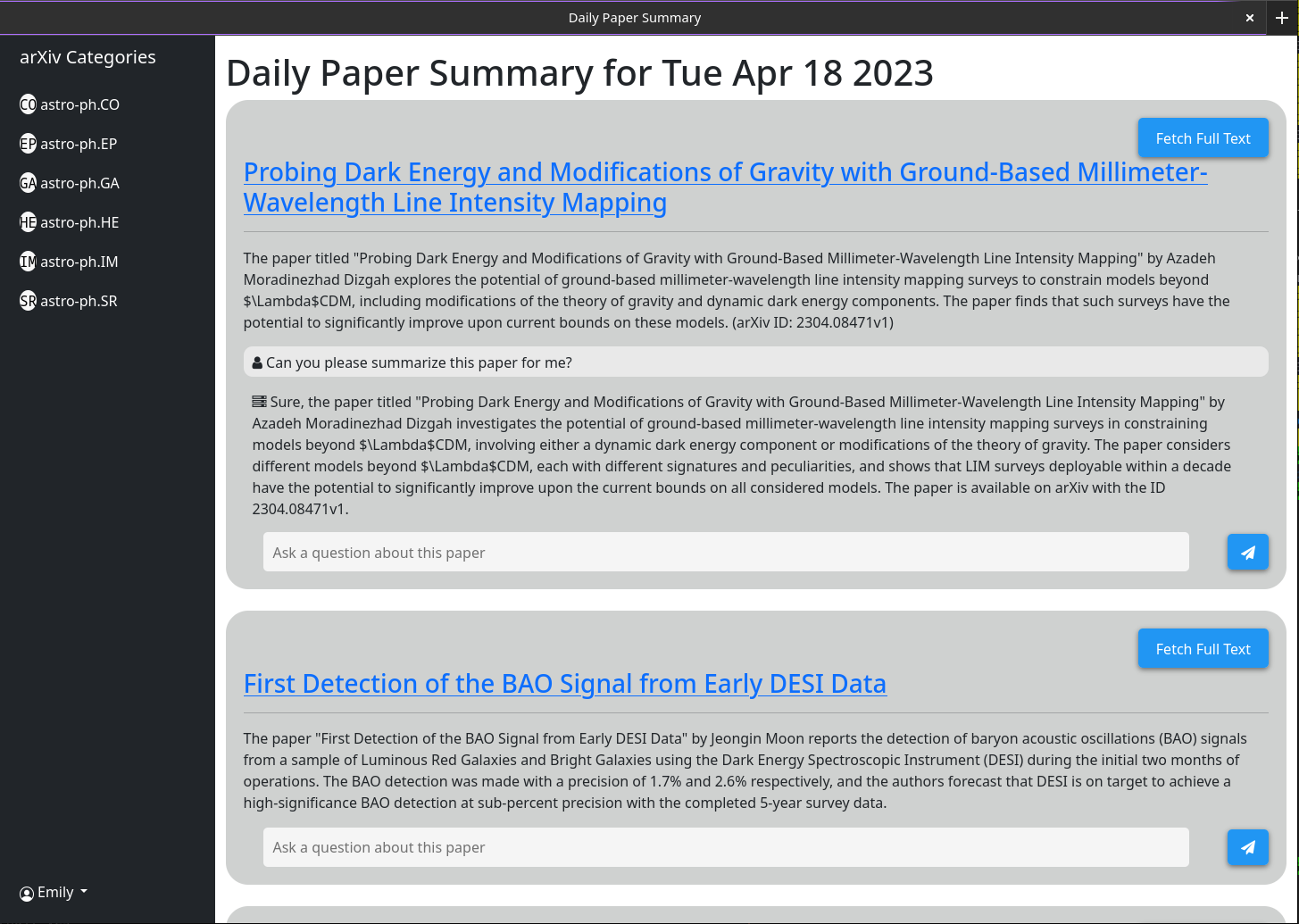 Daily Paper Summary

arXiv Categories

CO astro-ph.CO

EP astro-ph.EP

GA astro-ph.GA

HE astro-ph.HE

IM astro-ph.IM

SR astro-ph.SR

Emily

Daily Paper Summary for Tue Apr 18 2023

Fetch Full Text

Probing Dark Energy and Modifications of Gravity with Ground-Based Millimeter-Wavelength Line Intensity Mapping

The paper titled "Probing Dark Energy and Modifications of Gravity with Ground-Based Millimeter-Wavelength Line Intensity Mapping" by Azadeh Moradinezhad Dizgah explores the potential of ground-based millimeter-wavelength line intensity mapping surveys to constrain models beyond $\Lambda$CDM, including modifications of the theory of gravity and dynamic dark energy components. The paper finds that such surveys have the potential to significantly improve upon current bounds on these models. (arXiv ID: 2304.08471v1)

Can you please summarize this paper for me?

Sure, the paper titled "Probing Dark Energy and Modifications of Gravity with Ground-Based Millimeter-Wavelength Line Intensity Mapping" by Azadeh Moradinezhad Dizgah investigates the potential of ground-based millimeter-wavelength line intensity mapping surveys in constraining models beyond $\Lambda$CDM, involving either a dynamic dark energy component or modifications of the theory of gravity. The paper considers different models beyond $\Lambda$CDM, each with different signatures and peculiarities, and shows that LIM surveys deployable within a decade have the potential to significantly improve upon the current bounds on all considered models. The paper is available on arXiv with the ID 2304.08471v1.

Ask a question about this paper

Fetch Full Text

First Detection of the BAO Signal from Early DESI Data

The paper "First Detection of the BAO Signal from Early DESI Data" by Jeongin Moon reports the detection of baryon acoustic oscillations (BAO) signals from a sample of Luminous Red Galaxies and Bright Galaxies using the Dark Energy Spectroscopic Instrument (DESI) during the initial two months of operations. The BAO detection was made with a precision of 1.7% and 2.6% respectively, and the authors forecast that DESI is on target to achieve a high-significance BAO detection at sub-percent precision with the completed 5-year survey data.

Ask a question about this paper